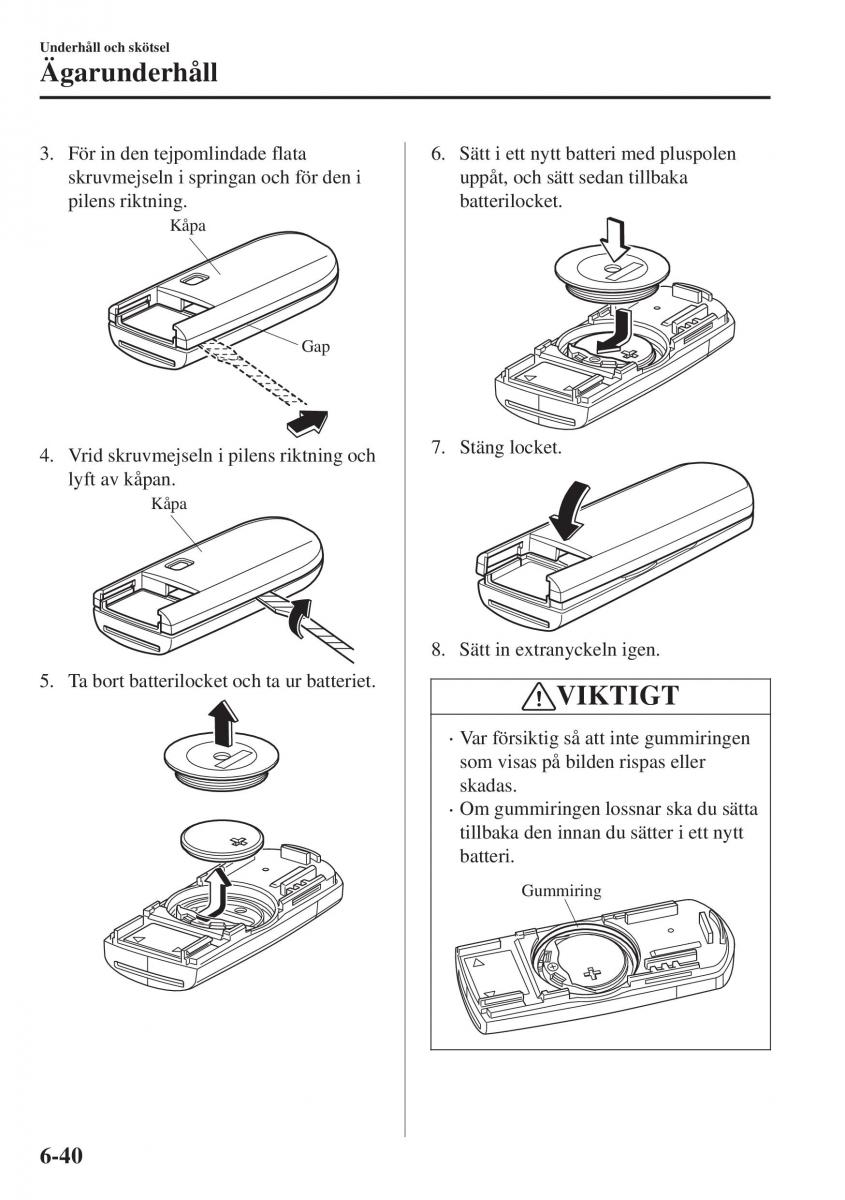 Underhåll och skötsel
Ägarunderhåll

3. För in den tejpomlindade flata skruvmejseln i springan och för den i pilens riktning.

Kåpa

Gap

4. Vrid skruvmejseln i pilens riktning och lyft av kåpan.

Kåpa

5. Ta bort batterilocket och ta ur batteriet.

6. Sätt i ett nytt batteri med pluspolen uppåt, och sätt sedan tillbaka batterilocket.

7. Stäng locket.

8. Sätt in extranyckeln igen.

VIKTIGT

· Var försiktig så att inte gummiringen som visas på bilden rispas eller skadas.
· Om gummiringen lossnar ska du sätta tillbaka den innan du sätter i ett nytt batteri.

Gummiring

6-40